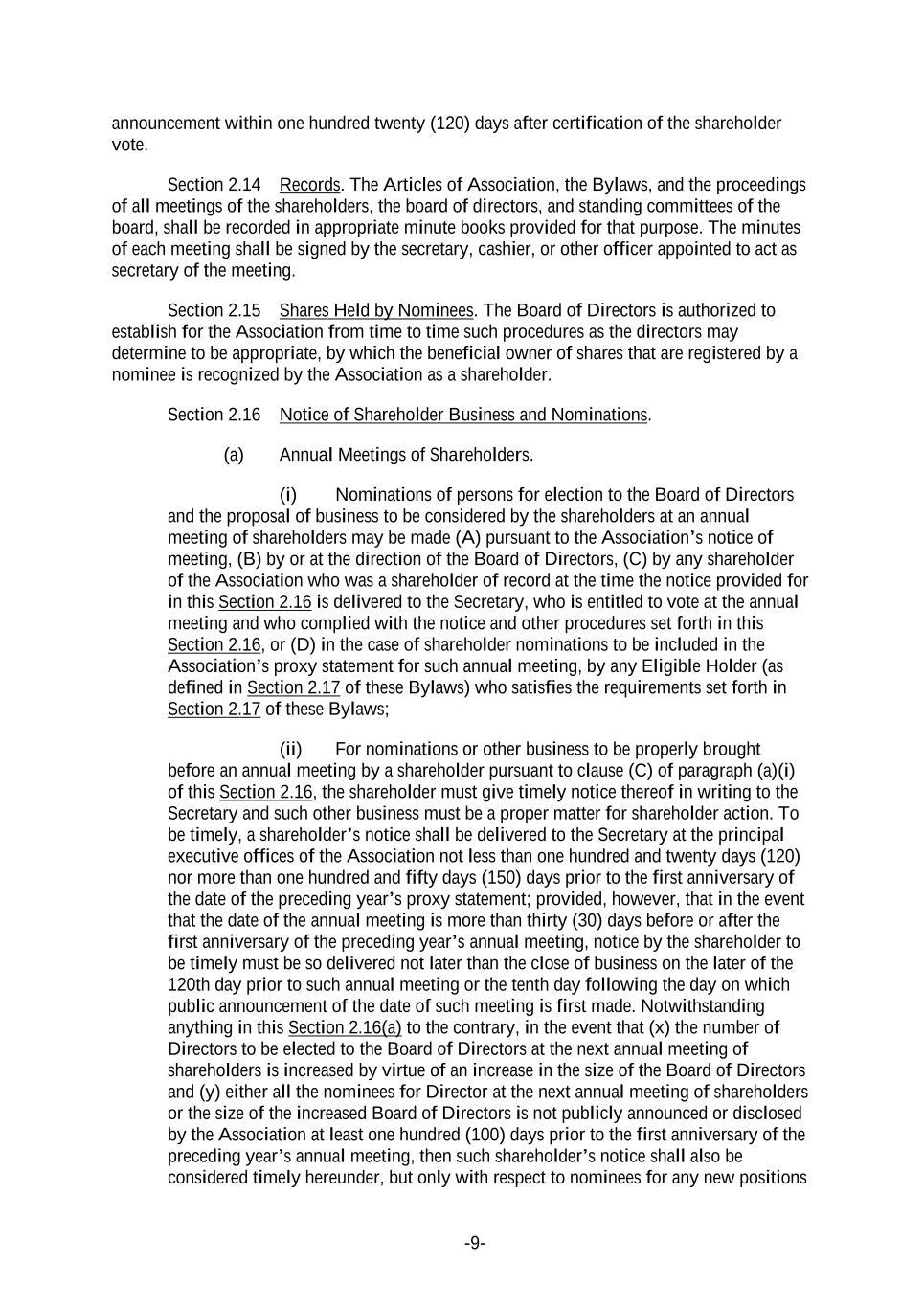 announcement within one hundred twenty (120) days after certification of the shareholder vote.

Section 2.14 Records. The Articles of Association, the Bylaws, and the proceedings of all meetings of the shareholders, the board of directors, and standing committees of the board, shall be recorded in appropriate minute books provided for that purpose. The minutes of each meeting shall be signed by the secretary, cashier, or other officer appointed to act as secretary of the meeting.

Section 2.15 Shares Held by Nominees. The Board of Directors is authorized to establish for the Association from time to time such procedures as the directors may determine to be appropriate, by which the beneficial owner of shares that are registered by a nominee is recognized by the Association as a shareholder.

Section 2.16 Notice of Shareholder Business and Nominations.

(a) Annual Meetings of Shareholders.

(i) Nominations of persons for election to the Board of Directors and the proposal of business to be considered by the shareholders at an annual meeting of shareholders may be made (A) pursuant to the Association's notice of meeting, (B) by or at the direction of the Board of Directors, (C) by any shareholder of the Association who was a shareholder of record at the time the notice provided for in this Section 2.16 is delivered to the Secretary, who is entitled to vote at the annual meeting and who complied with the notice and other procedures set forth in this Section 2.16, or (D) in the case of shareholder nominations to be included in the Association's proxy statement for such annual meeting, by any Eligible Holder (as defined in Section 2.17 of these Bylaws) who satisfies the requirements set forth in Section 2.17 of these Bylaws;

(ii) For nominations or other business to be properly brought before an annual meeting by a shareholder pursuant to clause (C) of paragraph (a)(i) of this Section 2.16, the shareholder must give timely notice thereof in writing to the Secretary and such other business must be a proper matter for shareholder action. To be timely, a shareholder's notice shall be delivered to the Secretary at the principal executive offices of the Association not less than one hundred and twenty days (120) nor more than one hundred and fifty days (150) days prior to the first anniversary of the date of the preceding year's proxy statement; provided, however, that in the event that the date of the annual meeting is more than thirty (30) days before or after the first anniversary of the preceding year's annual meeting, notice by the shareholder to be timely must be so delivered not later than the close of business on the later of the 120th day prior to such annual meeting or the tenth day following the day on which public announcement of the date of such meeting is first made. Notwithstanding anything in this Section 2.16(a) to the contrary, in the event that (x) the number of Directors to be elected to the Board of Directors at the next annual meeting of shareholders is increased by virtue of an increase in the size of the Board of Directors and (y) either all the nominees for Director at the next annual meeting of shareholders or the size of the increased Board of Directors is not publicly announced or disclosed by the Association at least one hundred (100) days prior to the first anniversary of the preceding year's annual meeting, then such shareholder's notice shall also be considered timely hereunder, but only with respect to nominees for any new positions

-9-